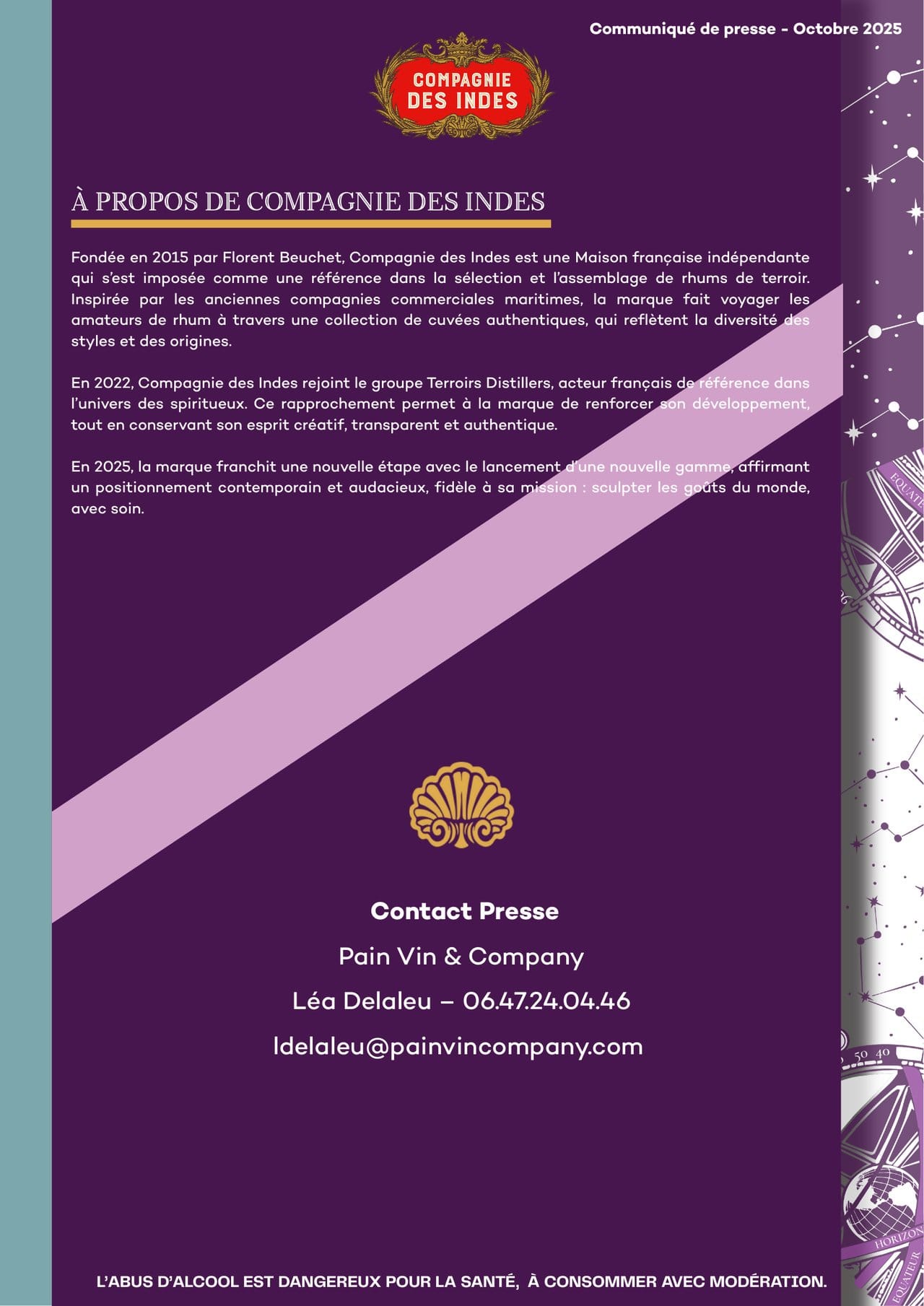 Communiqué de presse - Octobre 2025

COMPAGNIE DES INDES

À PROPOS DE COMPAGNIE DES INDES

Fondée en 2015 par Florent Beuchet, Compagnie des Indes est une Maison française indépendante qui s'est imposée comme une référence dans la sélection et l'assemblage de rhums de terroir. Inspirée par les anciennes compagnies commerciales maritimes, la marque fait voyager les amateurs de rhum à travers une collection de cuvées authentiques, qui reflètent la diversité des styles et des origines.

En 2022, Compagnie des Indes rejoint le groupe Terroirs Distillers, acteur français de référence dans l'univers des spiritueux. Ce rapprochement permet à la marque de renforcer son développement, tout en conservant son esprit créatif, transparent et authentique.

En 2025, la marque franchit une nouvelle étape avec le lancement d'une nouvelle gamme, affirmant un positionnement contemporain et audacieux, fidèle à sa mission : sculpter les goûts du monde, avec soin.

EQUATE

50 40

HORIZON

EQUATEUR

Contact Presse

Pain Vin & Company

Léa Delaleu – 06.47.24.04.46

ldelaleu@painvincompany.com

L'ABUS D'ALCOOL EST DANGEREUX POUR LA SANTÉ, À CONSOMMER AVEC MODÉRATION.